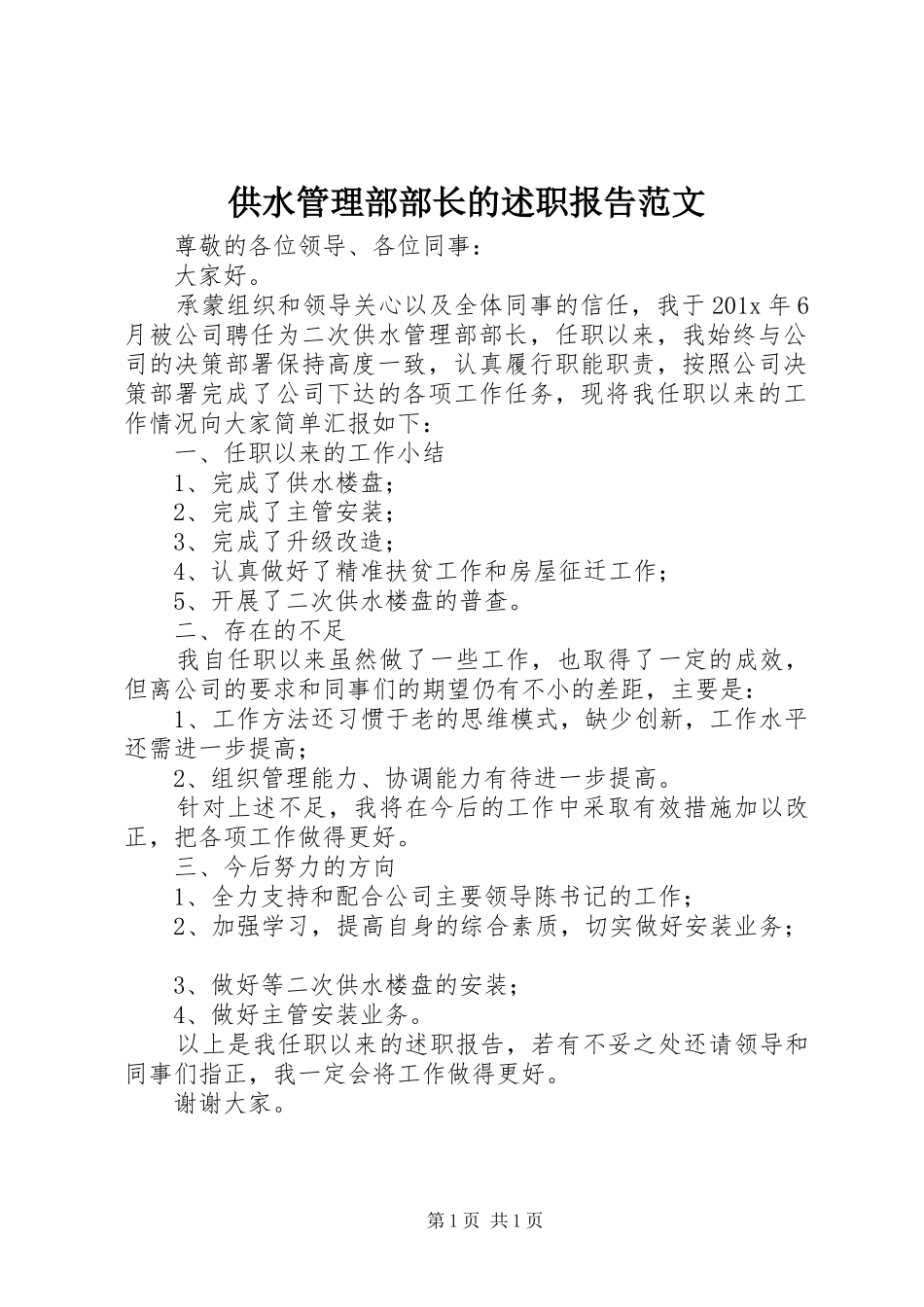 供水管理部部长的述职报告范文

尊敬的各位领导、各位同事：

大家好。

承蒙组织和领导关心以及全体同事的信任，我于201x年6月被公司聘任为二次供水管理部部长，任职以来，我始终与公司的决策部署保持高度一致，认真履行职能职责，按照公司决策部署完成了公司下达的各项工作任务，现将我任职以来的工作情况向大家简单汇报如下：

一、任职以来的工作小结

1、完成了供水楼盘；

2、完成了主管安装；

3、完成了升级改造；

4、认真做好了精准扶贫工作和房屋征迁工作；

5、开展了二次供水楼盘的普查。

二、存在的不足

我自任职以来虽然做了一些工作，也取得了一定的成效，但离公司的要求和同事们的期望仍有不小的差距，主要是：

1、工作方法还习惯于老的思维模式，缺少创新，工作水平还需进一步提高；

2、组织管理能力、协调能力有待进一步提高。

针对上述不足，我将在今后的工作中采取有效措施加以改正，把各项工作做得更好。

三、今后努力的方向

1、全力支持和配合公司主要领导陈书记的工作；

2、加强学习，提高自身的综合素质，切实做好安装业务；

3、做好等二次供水楼盘的安装；

4、做好主管安装业务。

以上是我任职以来的述职报告，若有不妥之处还请领导和同事们指正，我一定会将工作做得更好。

谢谢大家。

第1页 共1页